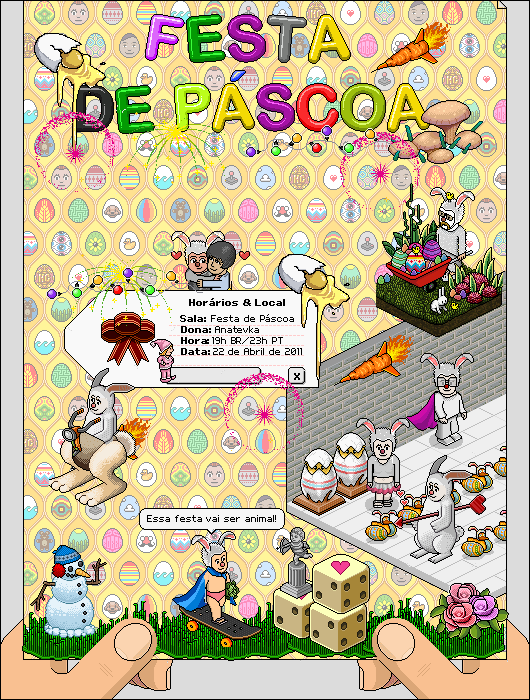 FESTA DE PÁSCOA

Horários & Local
Sala: Festa de Páscoa
Dona: Anatevka
Hora: 19h BR/23h PT
Data: 22 de Abril de 2011

x

Essa festa vai ser animal!